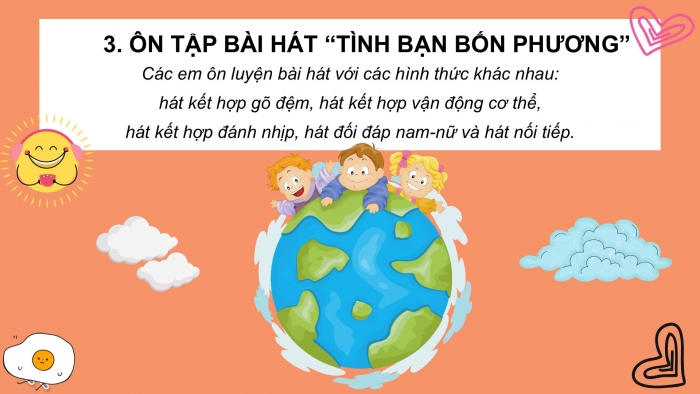 3. ÔN TẬP BÀI HÁT “TÌNH BẠN BỐN PHƯƠNG”

Các em ôn luyện bài hát với các hình thức khác nhau: hát kết hợp gõ đệm, hát kết hợp vận động cơ thể, hát kết hợp đánh nhịp, hát đối đáp nam-nữ và hát nối tiếp.